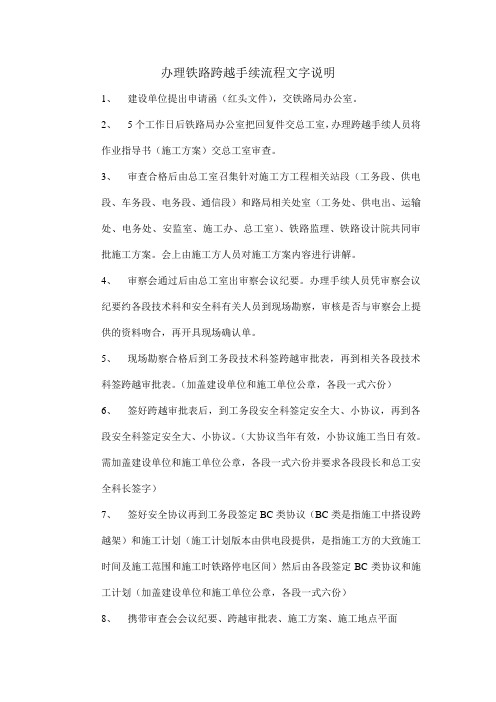 办理铁路跨越手续流程文字说明

1、 建设单位提出申请函（红头文件），交铁路局办公室。

2、 5个工作日后铁路局办公室把回复件交总工室，办理跨越手续人员将作业指导书（施工方案）交总工室审查。

3、 审查合格后由总工室召集针对施工方工程相关站段（工务段、供电段、车务段、电务段、通信段）和路局相关处室（工务处、供电出、运输处、电务处、安监室、施工办、总工室）、铁路监理、铁路设计院共同审批施工方案。会上由施工方人员对施工方案内容进行讲解。

4、 审察会通过后由总工室出审察会议纪要。办理手续人员凭审察会议纪要约各段技术科和安全科有关人员到现场勘察，审核是否与审察会上提供的资料吻合，再开具现场确认单。

5、 现场勘察合格后到工务段技术科签跨越审批表，再到相关各段技术科签跨越审批表。（加盖建设单位和施工单位公章，各段一式六份）

6、 签好跨越审批表后，到工务段安全科签定安全大、小协议，再到各段安全科签定安全大、小协议。（大协议当年有效，小协议施工当日有效。需加盖建设单位和施工单位公章，各段一式六份并要求各段段长和总工安全科长签字）

7、 签好安全协议再到工务段签定BC类协议（BC类是指施工中搭设跨越架）和施工计划（施工计划版本由供电段提供，是指施工方的大致施工时间及施工范围和施工时铁路停电区间）然后由各段签定BC类协议和施工计划（加盖建设单位和施工单位公章，各段一式六份）

8、 携带审查会会议纪要、跨越审批表、施工方案、施工地点平面